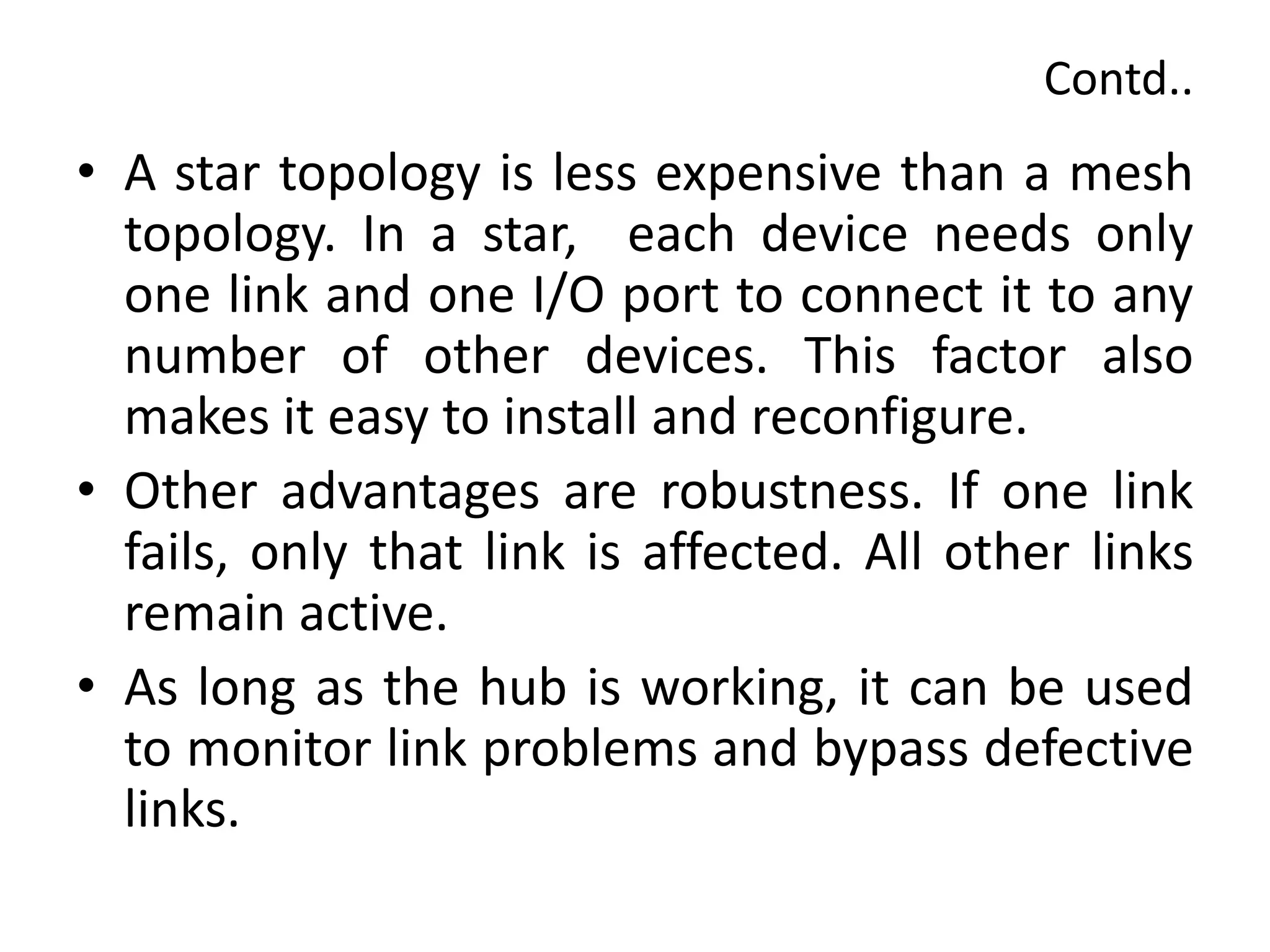 Contd..

• A star topology is less expensive than a mesh topology. In a star, each device needs only one link and one I/O port to connect it to any number of other devices. This factor also makes it easy to install and reconfigure.
• Other advantages are robustness. If one link fails, only that link is affected. All other links remain active.
• As long as the hub is working, it can be used to monitor link problems and bypass defective links.